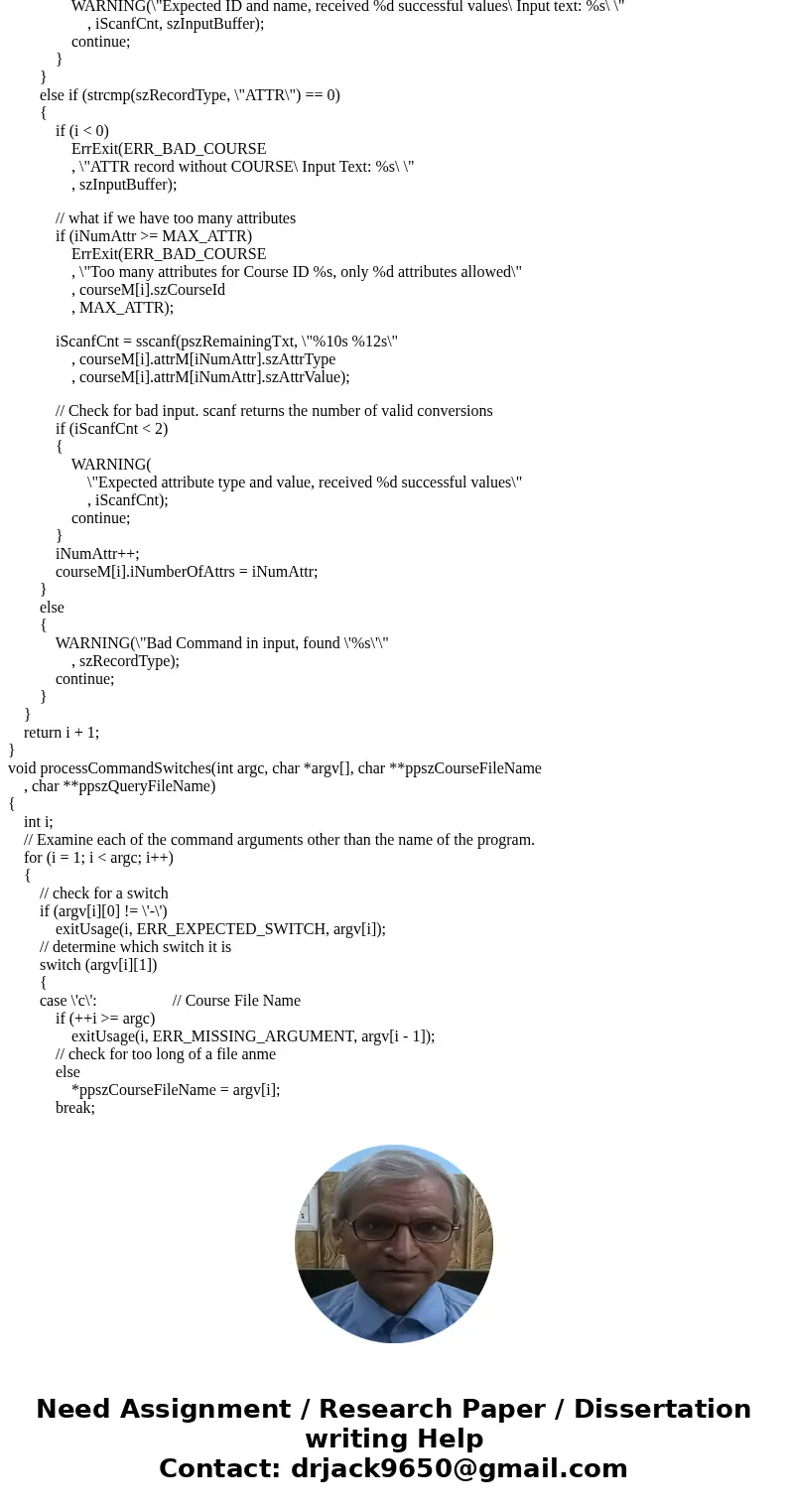 WARNING(\"Expected ID and name, received %d successful values\ Input text: %s\ \"
, iScanfCnt, szInputBuffer);
continue;
}
}
else if (strcmp(szRecordType, \"ATTR\") == 0)
{
if (i < 0)
ErrExit(ERR_BAD_COURSE
, \"ATTR record without COURSE\ Input Text: %s\ \"
, szInputBuffer);

// what if we have too many attributes
if (iNumAttr >= MAX_ATTR)
ErrExit(ERR_BAD_COURSE
, \"Too many attributes for Course ID %s, only %d attributes allowed\"
, courseM[i].szCourseId
, MAX_ATTR);

iScanfCnt = sscanf(pszRemainingTxt, \"%10s %12s\"
, courseM[i].attrM[iNumAttr].szAttrType
, courseM[i].attrM[iNumAttr].szAttrValue);

// Check for bad input. scanf returns the number of valid conversions
if (iScanfCnt < 2)
{
WARNING(
\"Expected attribute type and value, received %d successful values\"
, iScanfCnt);
continue;
}
iNumAttr++;
courseM[i].iNumberOfAttrs = iNumAttr;
}
else
{
WARNING(\"Bad Command in input, found \'%s\'\"
, szRecordType);
continue;
}
}
return i + 1;
}
void processCommandSwitches(int argc, char *argv[], char **ppszCourseFileName
, char **ppszQueryFileName)
{
int i;
// Examine each of the command arguments other than the name of the program.
for (i = 1; i < argc; i++)
{
// check for a switch
if (argv[i][0] != \'-\')
exitUsage(i, ERR_EXPECTED_SWITCH, argv[i]);
// determine which switch it is
switch (argv[i][1])
{
case \'c\': // Course File Name
if (++i >= argc)
exitUsage(i, ERR_MISSING_ARGUMENT, argv[i - 1]);
// check for too long of a file anme
else
*ppszCourseFileName = argv[i];
break;

Need Assignment / Research Paper / Dissertation writing Help
Contact: drjack9650@gmail.com